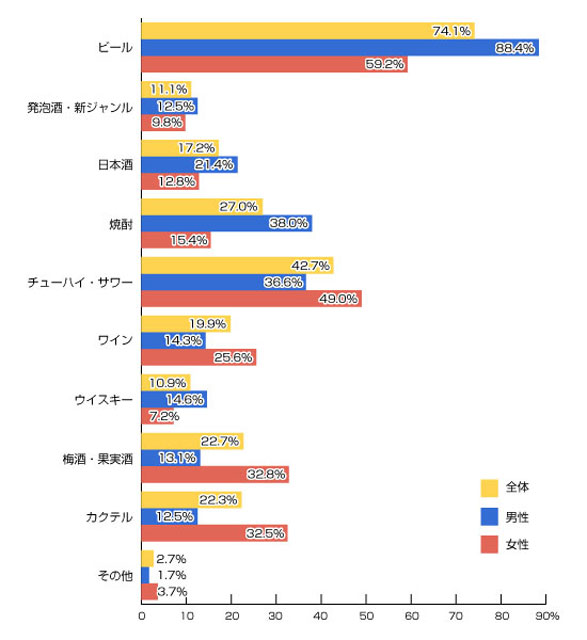 ビール
74.1%
88.4%
59.2%

発泡酒・新ジャンル
11.1%
12.5%
9.8%

日本酒
17.2%
21.4%
12.8%

焼酎
27.0%
38.0%
15.4%

チューハイ・サワー
42.7%
36.6%
49.0%

ワイン
19.9%
14.3%
25.6%

ウイスキー
10.9%
14.6%
7.2%

梅酒・果実酒
22.7%
13.1%
32.8%

カクテル
22.3%
12.5%
32.5%

その他
2.7%
1.7%
3.7%

全体
男性
女性

0 10 20 30 40 50 60 70 80 90%